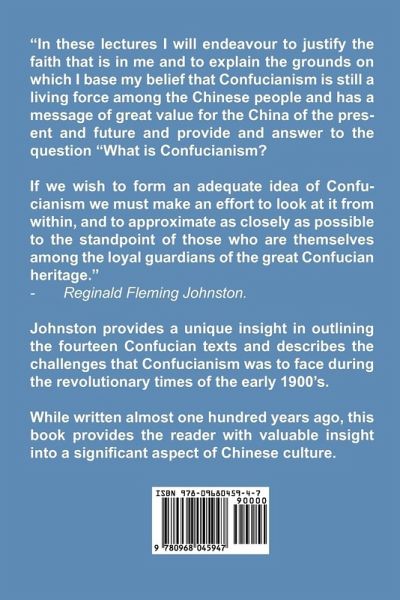 "In these lectures I will endeavour to justify the faith that is in me and to explain the grounds on which I base my belief that Confucianism is still a living force among the Chinese people and has a message of great value for the China of the present and future and provide and answer to the question "What is Confucianism?

If we wish to form an adequate idea of Confucianism we must make an effort to look at it from within, and to approximate as closely as possible to the standpoint of those who are themselves among the loyal guardians of the great Confucian heritage."

- Reginald Fleming Johnston.

Johnston provides a unique insight in outlining the fourteen Confucian texts and describes the challenges that Confucianism was to face during the revolutionary times of the early 1900's.

While written almost one hundred years ago, this book provides the reader with valuable insight into a significant aspect of Chinese culture.

ISBN 978-09680459-4-7
90000
9 780968 045947